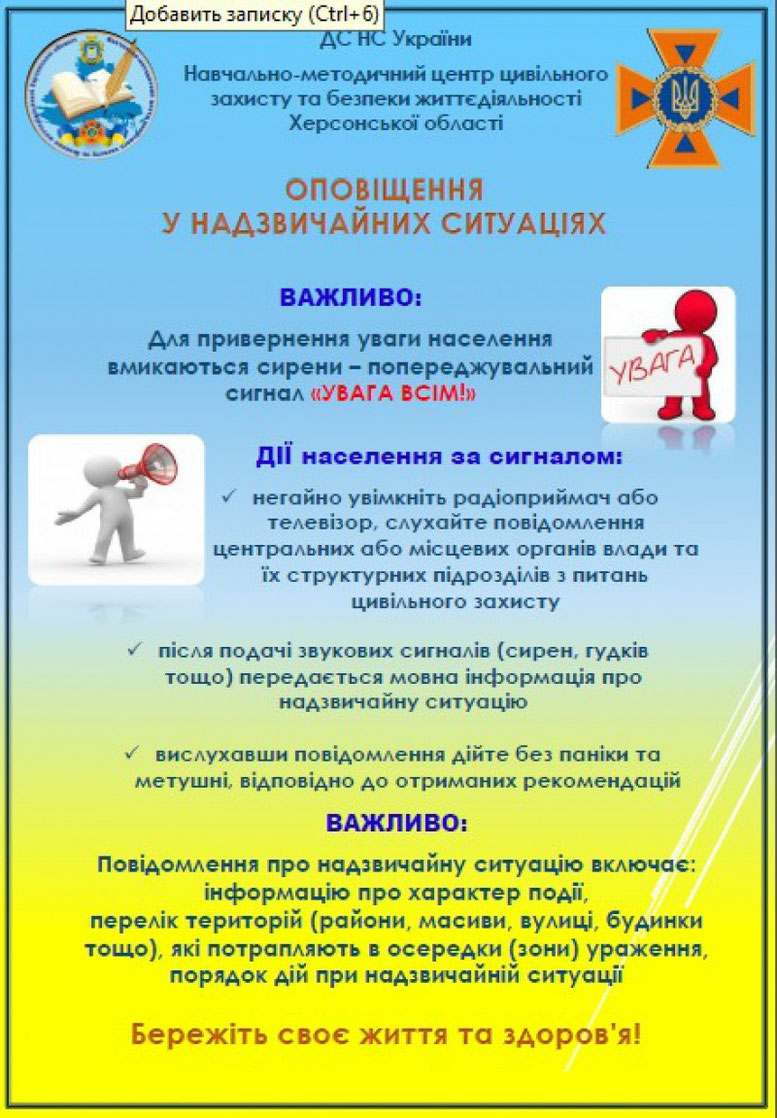 Добавить записку (Ctrl+6)

ДС НС України

Навчально-методичний центр цивільного захисту та безпеки життєдіяльності Херсонської області

ОПОВІЩЕННЯ
У НАДЗВИЧАЙНИХ СИТУАЦІЯХ

ВАЖЛИВО:

Для привернення уваги населення вмикаються сирени – попереджувальний сигнал «УВАГА ВСІМ!»

УВАГА

ДІЇ населення за сигналом:

✓ негайно увімкніть радіоприймач або телевізор, слухайте повідомлення центральних або місцевих органів влади та їх структурних підрозділів з питань цивільного захисту

✓ після подачі звукових сигналів (сирен, гудків тощо) передається мовна інформація про надзвичайну ситуацію

✓ вислухавши повідомлення дійте без паніки та метушні, відповідно до отриманих рекомендацій

ВАЖЛИВО:

Повідомлення про надзвичайну ситуацію включає: інформацію про характер події, перелік територій (райони, масиви, вулиці, будинки тощо), які потрапляють в осередки (зони) ураження, порядок дій при надзвичайній ситуації

Бережіть своє життя та здоров'я!